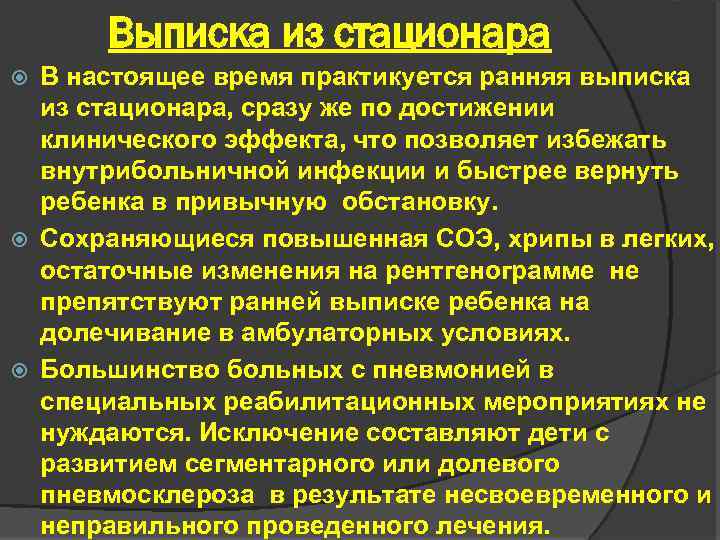 Выписка из стационара

В настоящее время практикуется ранняя выписка из стационара, сразу же по достижении клинического эффекта, что позволяет избежать внутрибольничной инфекции и быстрее вернуть ребенка в привычную обстановку.

Сохраняющиеся повышенная СОЭ, хрипы в легких, остаточные изменения на рентгенограмме не препятствуют ранней выписке ребенка на долечивание в амбулаторных условиях.

Большинство больных с пневмонией в специальных реабилитационных мероприятиях не нуждаются. Исключение составляют дети с развитием сегментарного или долевого пневмосклероза в результате несвоевременного и неправильного проведенного лечения.